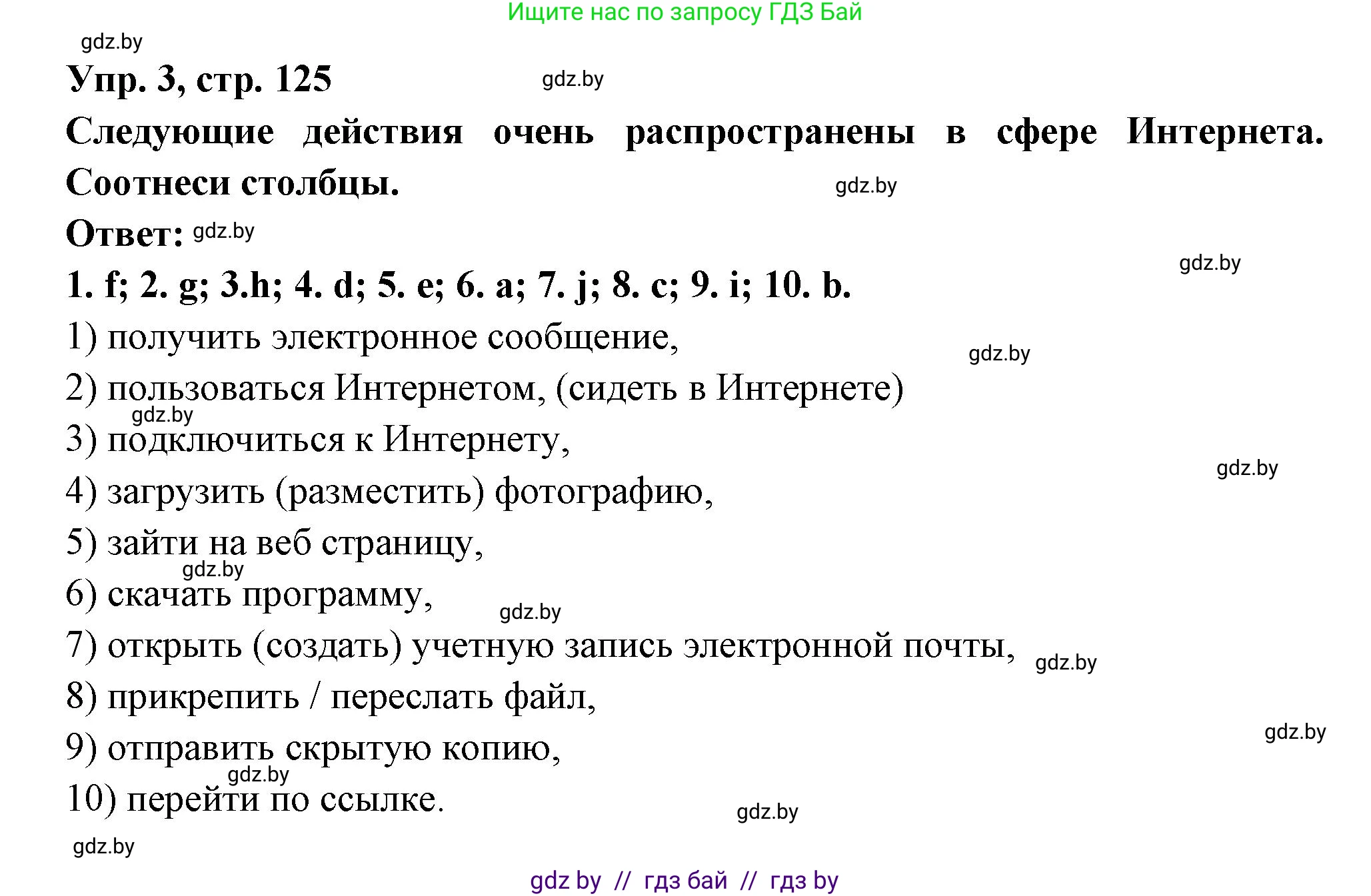 Ищите нас по запросу ГДЗ Бай

gdz.by

Упр. 3, стр. 125 gdz.by

Следующие действия очень распространены в сфере Интернета. Соотнеси столбцы. gdz.by

Ответ: gdz.by

gdz.by

1. f; 2. g; 3.h; 4. d; 5. e; 6. a; 7. j; 8. c; 9. i; 10. b.

1) получить электронное сообщение, gdz.by

2) пользоваться Интернетом, (сидеть в Интернете)

gdz.by

3) подключиться к Интернету,

gdz.by

4) загрузить (разместить) фотографию,

5) зайти на веб страницу,

gdz.by

6) скачать программу, gdz.by

7) открыть (создать) учетную запись электронной почты, gdz.by

8) прикрепить / переслать файл,

gdz.by

9) отправить скрытую копию,

gdz.by

10) перейти по ссылке. gdz.by

gdz.by

gdz by // гдз бай // гдз by